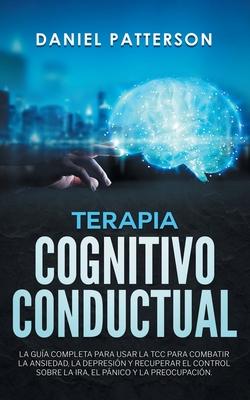 DANIEL PATTERSON

TERAPIA
COGNITIVO CONDUCTUAL

LA GUÍA COMPLETA PARA USAR LA TCC PARA COMBATIR LA ANSIEDAD, LA DEPRESIÓN Y RECUPERAR EL CONTROL SOBRE LA IRA, EL PÁNICO Y LA PREOCUPACIÓN.